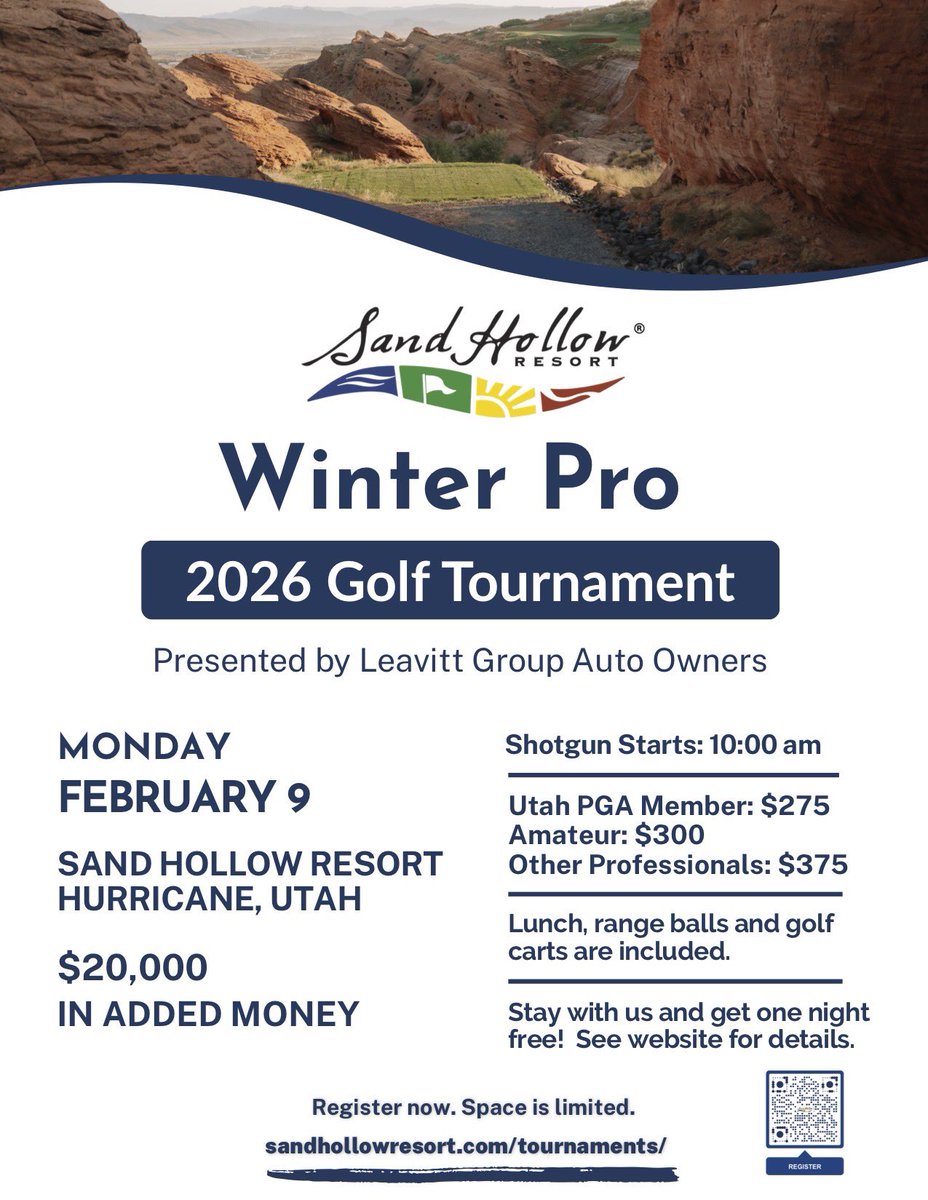 Sand Hollow® RESORT

Winter Pro

2026 Golf Tournament

Presented by Leavitt Group Auto Owners

MONDAY
FEBRUARY 9

SAND HOLLOW RESORT
HURRICANE, UTAH

$20,000
IN ADDED MONEY

Shotgun Starts: 10:00 am

Utah PGA Member: $275
Amateur: $300
Other Professionals: $375

Lunch, range balls and golf carts are included.

Stay with us and get one night free! See website for details.

Register now. Space is limited.

sandhollowresort.com/tournaments/

REGISTER